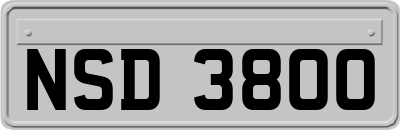 NSD 3800